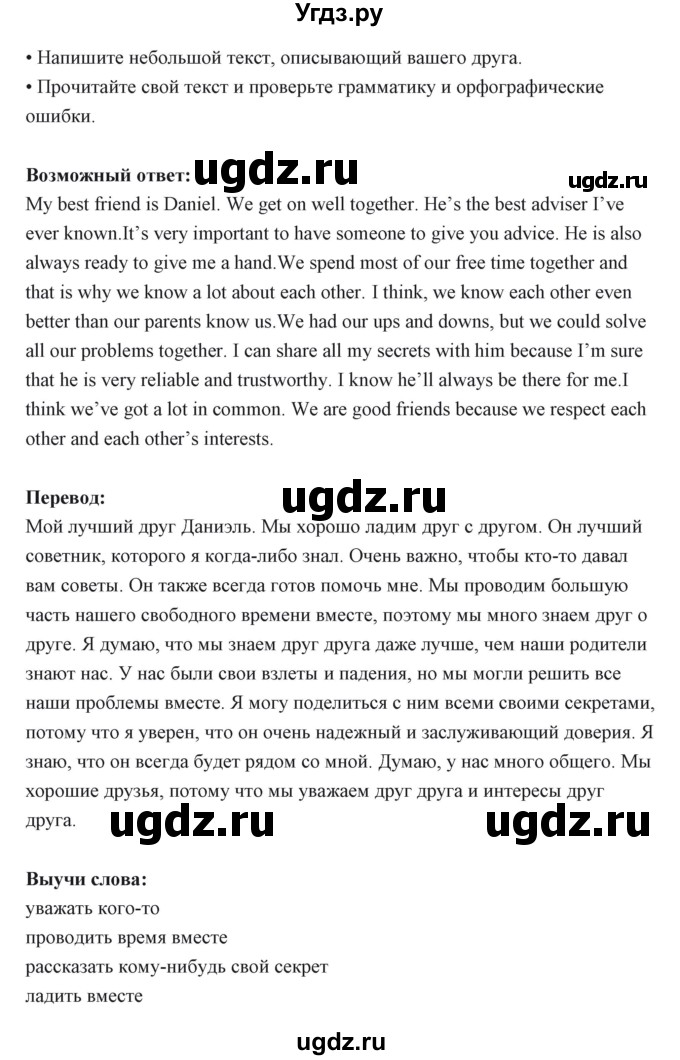 Угдз.ру

• Напишите небольшой текст, описывающий вашего друга.
• Прочитайте свой текст и проверьте грамматику и орфографические ошибки.

Возможный ответ: ugdz.ru ugdz.ru
My best friend is Daniel. We get on well together. He's the best adviser I've ever known.It's very important to have someone to give you advice. He is also always ready to give me a hand.We spend most of our free time together and that is why we know a lot about each other. I think, we know each other even better than our parents know us.We had our ups and downs, but we could solve all our problems together. I can share all my secrets with him because I'm sure that he is very reliable and trustworthy. I know he'll always be there for me.I think we've got a lot in common. We are good friends because we respect each other and each other's interests.

Перевод: ugdz.ru
Мой лучший друг Даниэль. Мы хорошо ладим друг с другом. Он лучший советник, которого я когда-либо знал. Очень важно, чтобы кто-то давал вам советы. Он также всегда готов помочь мне. Мы проводим большую часть нашего свободного времени вместе, поэтому мы много знаем друг о друге. Я думаю, что мы знаем друг друга даже лучше, чем наши родители знают нас. У нас были свои взлеты и падения, но мы могли решить все наши проблемы вместе. Я могу поделиться с ним всеми своими секретами, потому что я уверен, что он очень надежный и заслуживающий доверия. Я знаю, что он всегда будет рядом со мной. Думаю, у нас много общего. Мы хорошие друзья, потому что мы уважаем друг друга и интересы друг друга. ugdz.ru ugdz.ru

Выучи слова:
уважать кого-то
проводить время вместе
рассказать кому-нибудь свой секрет
ладить вместе

ugdz.ru